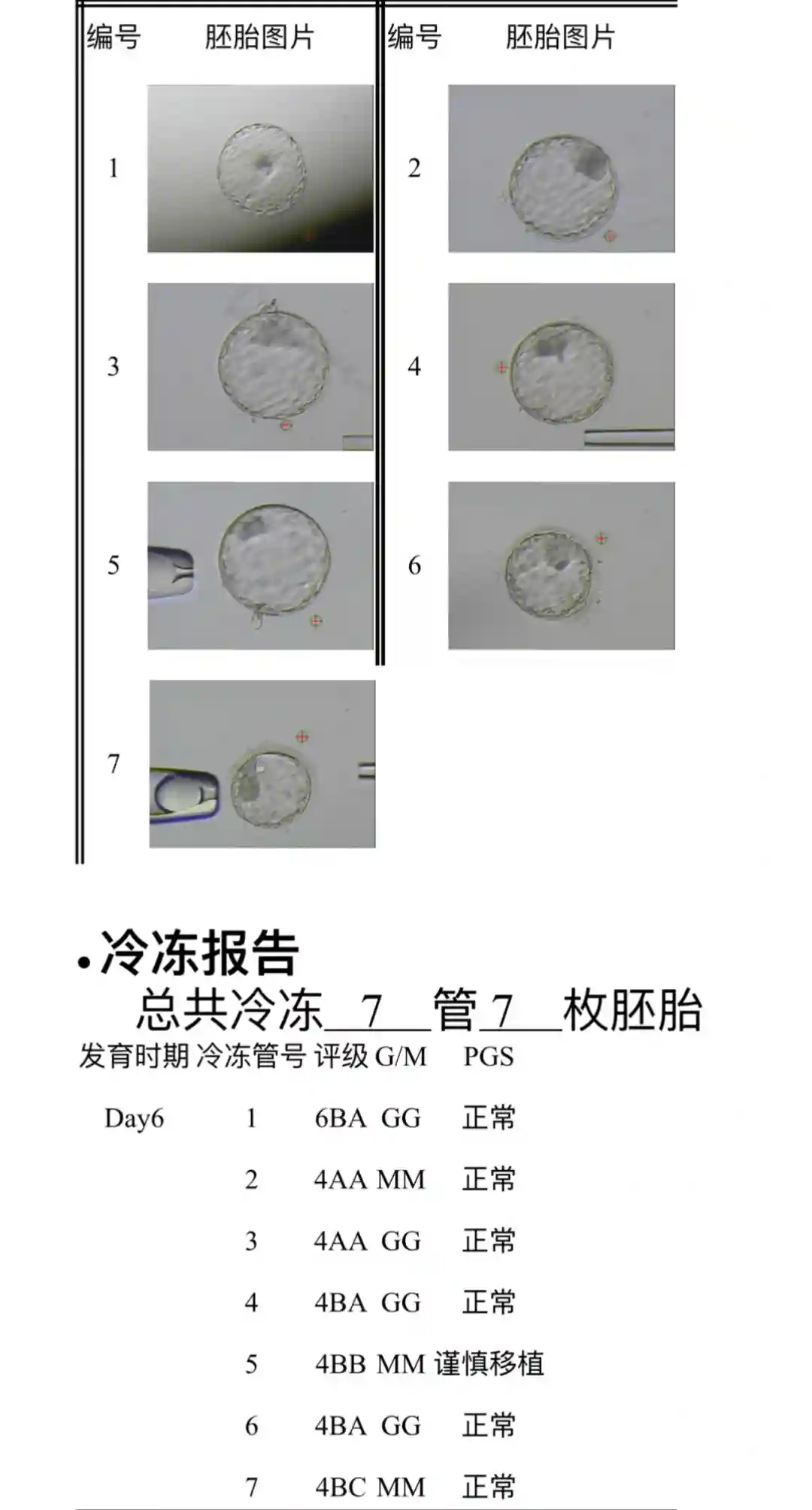 编号 胚胎图片

1

3

5

7

编号 胚胎图片

2

4

6

• 冷冻报告

总共冷冻 7 管 7 枚胚胎

| 发育时期 | 冷冻管号 | 评级 G/M | PGS |
|---|---|---|---|
| Day6 | 1 | 6BA GG | 正常 |
| | 2 | 4AA MM | 正常 |
| | 3 | 4AA GG | 正常 |
| | 4 | 4BA GG | 正常 |
| | 5 | 4BB MM | 谨慎移植 |
| | 6 | 4BA GG | 正常 |
| | 7 | 4BC MM | 正常 |